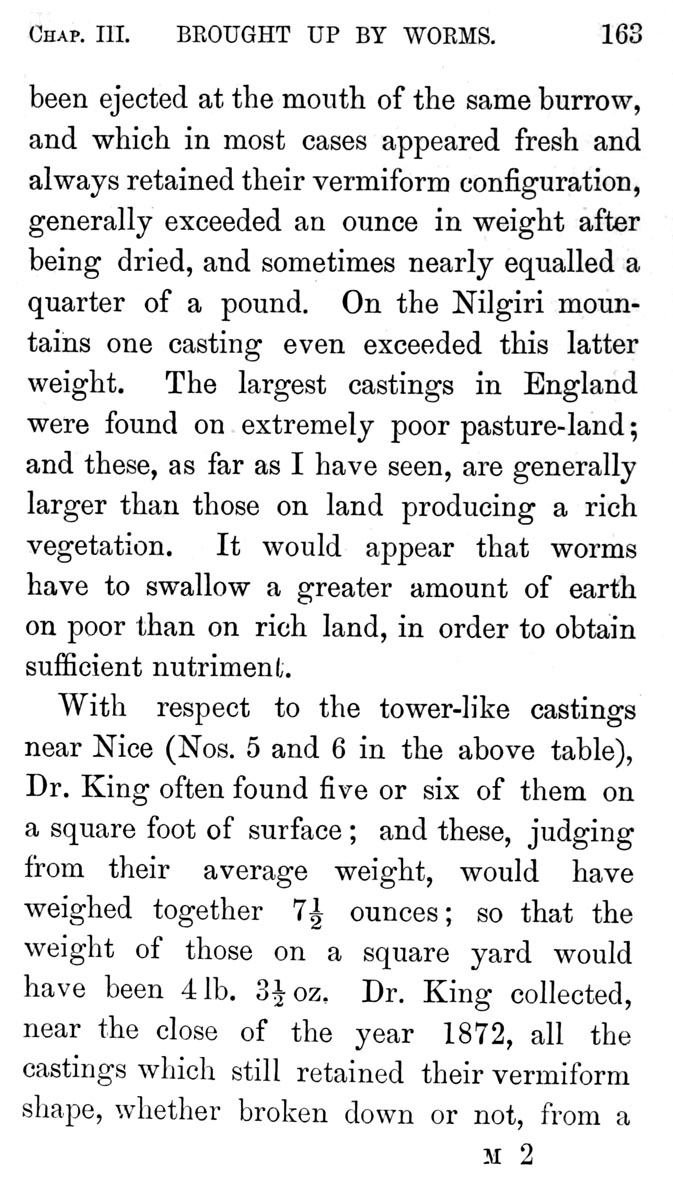 CHAP. III. BROUGHT UP BY WORMS. 163

been ejected at the mouth of the same burrow, and which in most cases appeared fresh and always retained their vermiform configuration, generally exceeded an ounce in weight after being dried, and sometimes nearly equalled a quarter of a pound. On the Nilgiri mountains one casting even exceeded this latter weight. The largest castings in England were found on extremely poor pasture-land; and these, as far as I have seen, are generally larger than those on land producing a rich vegetation. It would appear that worms have to swallow a greater amount of earth on poor than on rich land, in order to obtain sufficient nutriment.

With respect to the tower-like castings near Nice (Nos. 5 and 6 in the above table), Dr. King often found five or six of them on a square foot of surface; and these, judging from their average weight, would have weighed together $7\frac{1}{2}$ ounces; so that the weight of those on a square yard would have been 4 lb. $3\frac{1}{2}$ oz. Dr. King collected, near the close of the year 1872, all the castings which still retained their vermiform shape, whether broken down or not, from a

M 2